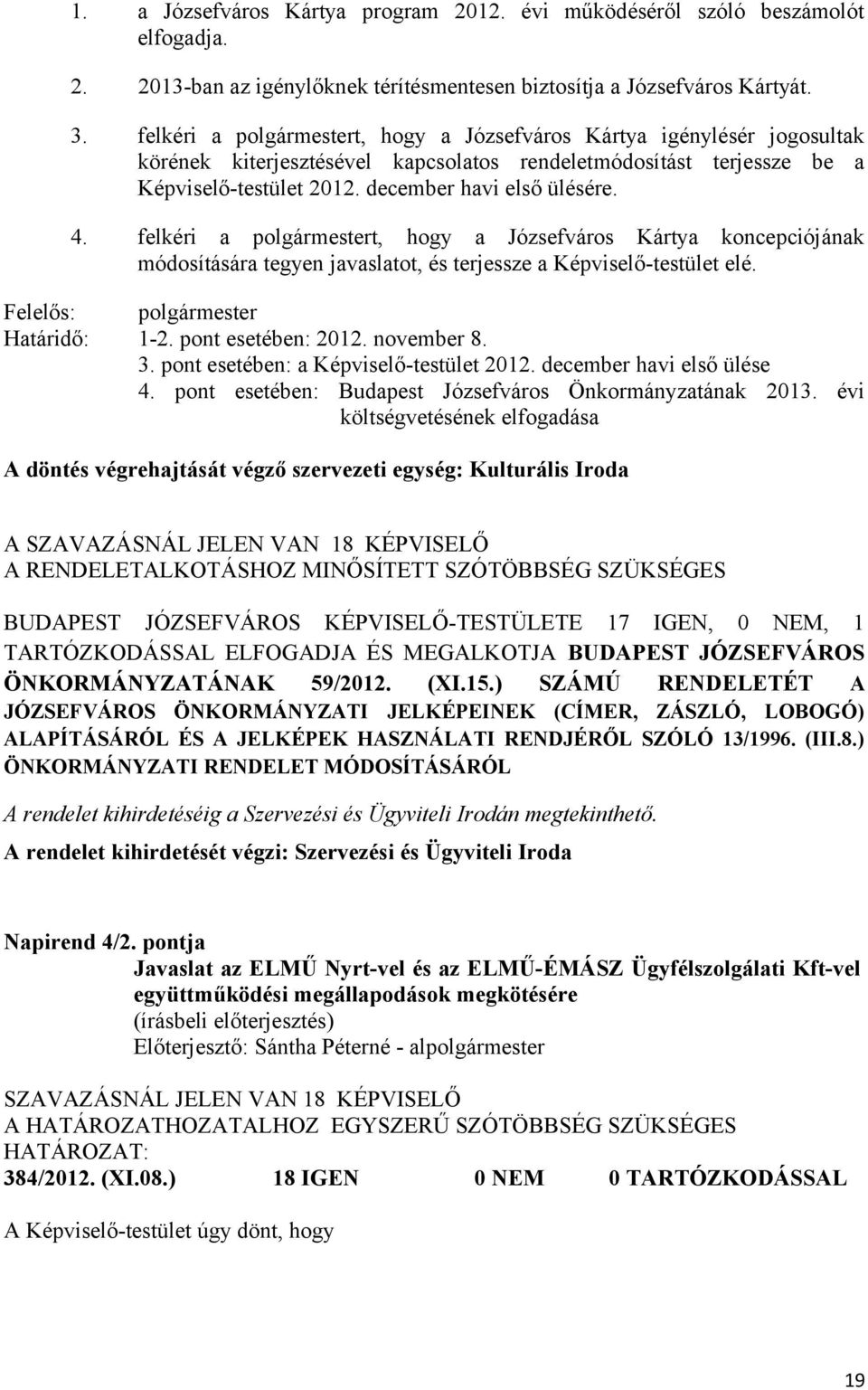 1. a Józsefváros Kártya program 2012. évi működéséről szóló beszámolót elfogadja.

2. 2013-ban az igénylőknek térítésmentesen biztosítja a Józsefváros Kártyát.

3. felkéri a polgármestert, hogy a Józsefváros Kártya igénylésér jogosultak körének kiterjesztésével kapcsolatos rendeletmódosítást terjessze be a Képviselő-testület 2012. december havi első ülésére.

4. felkéri a polgármestert, hogy a Józsefváros Kártya koncepciójának módosítására tegyen javaslatot, és terjessze a Képviselő-testület elé.

Felelős: polgármester
Határidő: 1-2. pont esetében: 2012. november 8.
3. pont esetében: a Képviselő-testület 2012. december havi első ülése
4. pont esetében: Budapest Józsefváros Önkormányzatának 2013. évi költségvetésének elfogadása

A döntés végrehajtását végző szervezeti egység: Kulturális Iroda

A SZAVAZÁSNÁL JELEN VAN 18 KÉPVISELŐ
A RENDELETALKOTÁSHOZ MINŐSÍTETT SZÓTÖBBSÉG SZÜKSÉGES

BUDAPEST JÓZSEFVÁROS KÉPVISELŐ-TESTÜLETE 17 IGEN, 0 NEM, 1 TARTÓZKODÁSSAL ELFOGADJA ÉS MEGALKOTJA BUDAPEST JÓZSEFVÁROS ÖNKORMÁNYZATÁNAK 59/2012. (XI.15.) SZÁMÚ RENDELETÉT A JÓZSEFVÁROS ÖNKORMÁNYZATI JELKÉPEINEK (CÍMER, ZÁSZLÓ, LOBOGÓ) ALAPÍTÁSÁRÓL ÉS A JELKÉPEK HASZNÁLATI RENDJÉRŐL SZÓLÓ 13/1996. (III.8.) ÖNKORMÁNYZATI RENDELET MÓDOSÍTÁSÁRÓL

A rendelet kihirdetéséig a Szervezési és Ügyviteli Irodán megtekinthető.

A rendelet kihirdetését végzi: Szervezési és Ügyviteli Iroda

Napirend 4/2. pontja
Javaslat az ELMŰ Nyrt-vel és az ELMŰ-ÉMÁSZ Ügyfélszolgálati Kft-vel együttműködési megállapodások megkötésére
(írásbeli előterjesztés)
Előterjesztő: Sántha Péterné - alpolgármester

SZAVAZÁSNÁL JELEN VAN 18 KÉPVISELŐ
A HATÁROZATHOZATALHOZ EGYSZERŰ SZÓTÖBBSÉG SZÜKSÉGES
HATÁROZAT:
384/2012. (XI.08.) 18 IGEN 0 NEM 0 TARTÓZKODÁSSAL

A Képviselő-testület úgy dönt, hogy

19